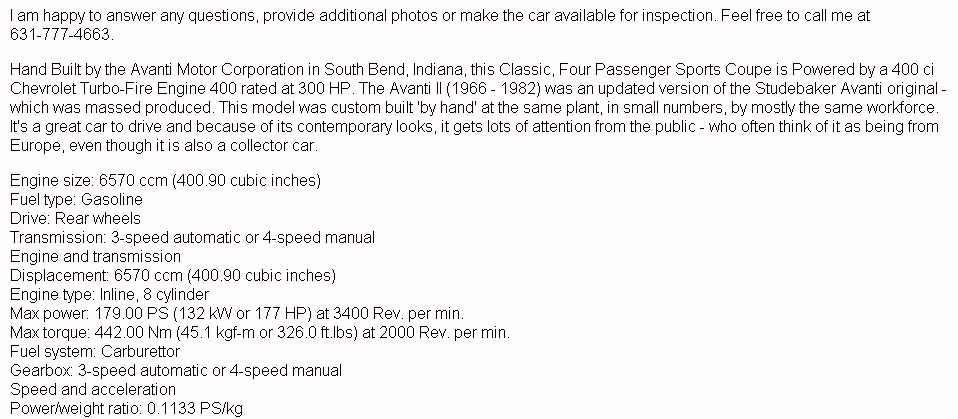 I am happy to answer any questions, provide additional photos or make the car available for inspection. Feel free to call me at 631-777-4663.

Hand Built by the Avanti Motor Corporation in South Bend, Indiana, this Classic, Four Passenger Sports Coupe is Powered by a 400 ci Chevrolet Turbo-Fire Engine 400 rated at 300 HP. The Avanti II (1966 - 1982) was an updated version of the Studebaker Avanti original - which was massed produced. This model was custom built 'by hand' at the same plant, in small numbers, by mostly the same workforce. It's a great car to drive and because of its contemporary looks, it gets lots of attention from the public - who often think of it as being from Europe, even though it is also a collector car.

Engine size: 6570 ccm (400.90 cubic inches)
Fuel type: Gasoline
Drive: Rear wheels
Transmission: 3-speed automatic or 4-speed manual
Engine and transmission
Displacement: 6570 ccm (400.90 cubic inches)
Engine type: Inline, 8 cylinder
Max power: 179.00 PS (132 kW or 177 HP) at 3400 Rev. per min.
Max torque: 442.00 Nm (45.1 kgf-m or 326.0 ft.lbs) at 2000 Rev. per min.
Fuel system: Carburettor
Gearbox: 3-speed automatic or 4-speed manual
Speed and acceleration
Power/weight ratio: 0.1133 PS/kg